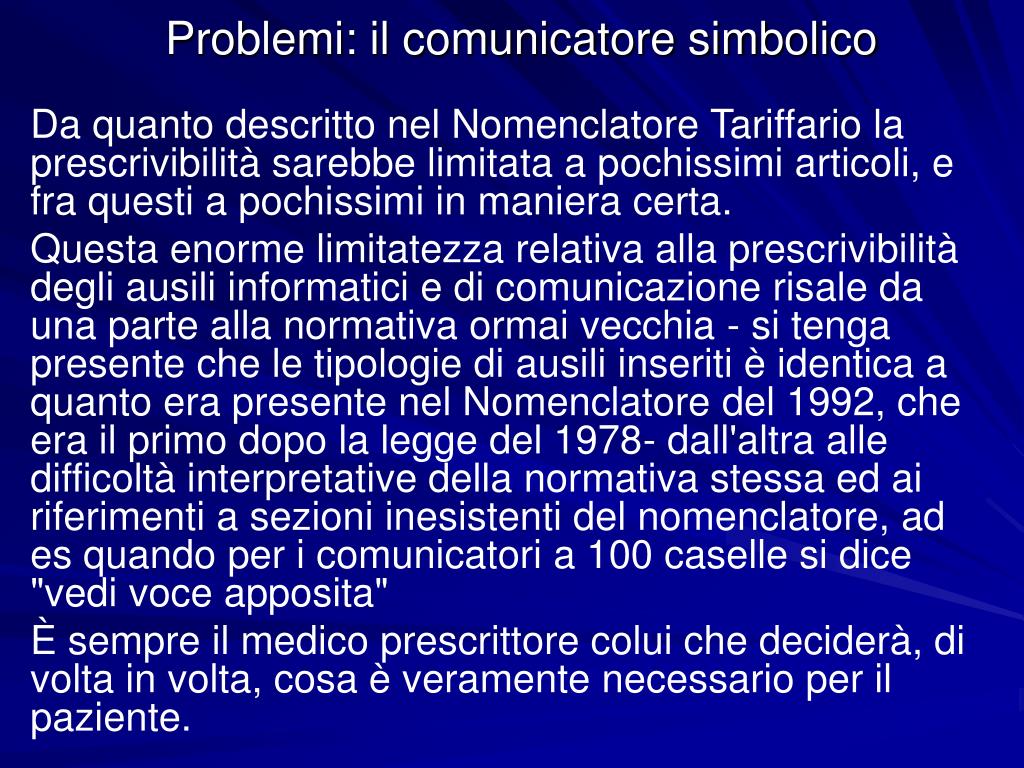 Problemi: il comunicatore simbolico

Da quanto descritto nel Nomenclatore Tariffario la prescrivibilità sarebbe limitata a pochissimi articoli, e fra questi a pochissimi in maniera certa.

Questa enorme limitatezza relativa alla prescrivibilità degli ausili informatici e di comunicazione risale da una parte alla normativa ormai vecchia - si tenga presente che le tipologie di ausili inseriti è identica a quanto era presente nel Nomenclatore del 1992, che era il primo dopo la legge del 1978- dall'altra alle difficoltà interpretative della normativa stessa ed ai riferimenti a sezioni inesistenti del nomenclatore, ad es quando per i comunicatori a 100 caselle si dice "vedi voce apposita"

È sempre il medico prescrittore colui che deciderà, di volta in volta, cosa è veramente necessario per il paziente.